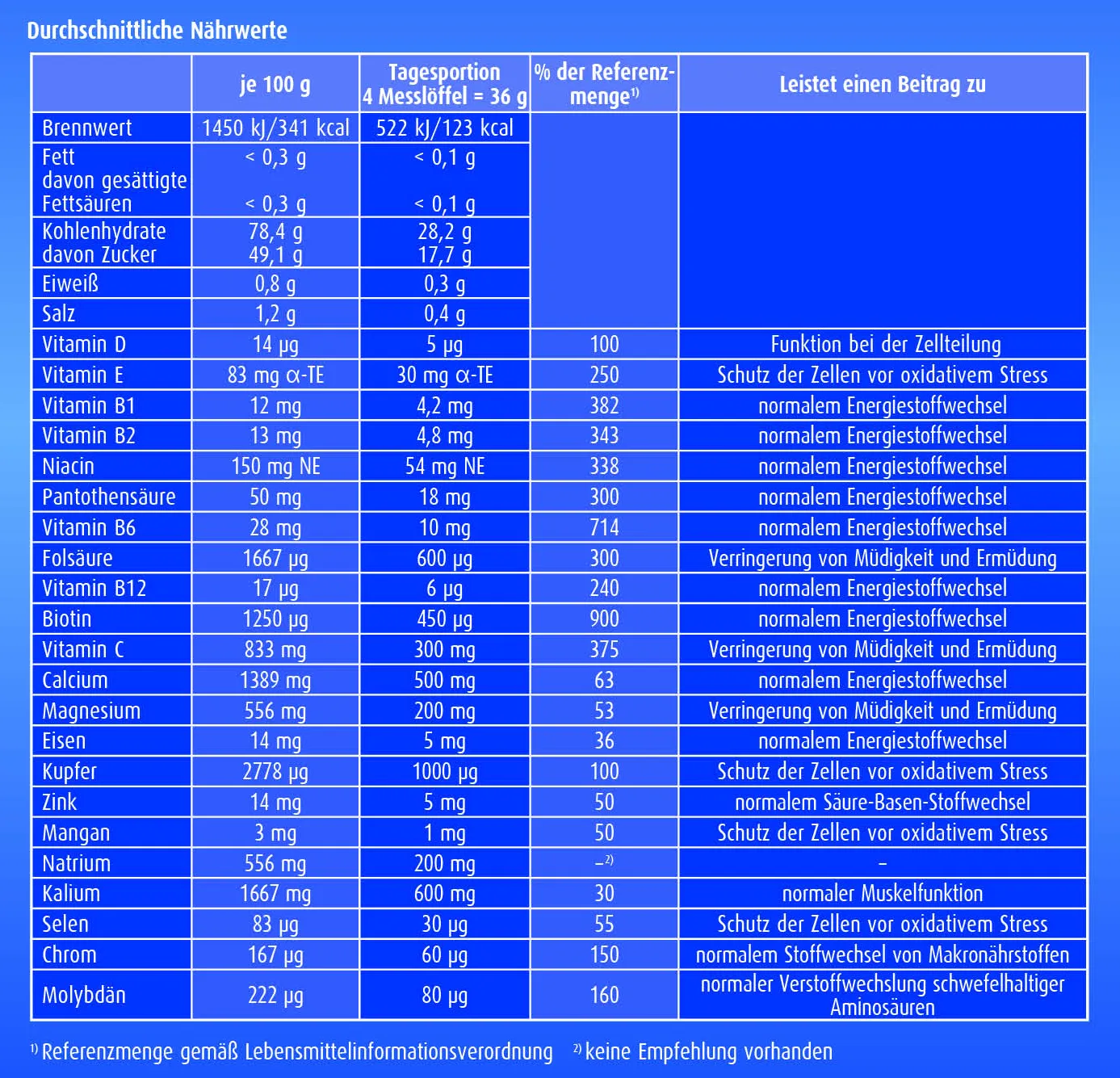 Durchschnittliche Nährwerte

|  | je 100 g | Tagesportion 4 Messlöffel = 36 g | % der Referenzmenge$^{1)}$ | Leistet einen Beitrag zu |
|---|---|---|---|---|
| Brennwert | 1450 kJ/341 kcal | 522 kJ/123 kcal |  |  |
| Fett davon gesättigte Fettsäuren | < 0,3 g < 0,3 g | < 0,1 g < 0,1 g |  |  |
| Kohlenhydrate davon Zucker | 78,4 g 49,1 g | 28,2 g 17,7 g |  |  |
| Eiweiß | 0,8 g | 0,3 g |  |  |
| Salz | 1,2 g | 0,4 g |  |  |
| Vitamin D | 14 µg | 5 µg | 100 | Funktion bei der Zellteilung |
| Vitamin E | 83 mg α-TE | 30 mg α-TE | 250 | Schutz der Zellen vor oxidativem Stress |
| Vitamin B1 | 12 mg | 4,2 mg | 382 | normalem Energiestoffwechsel |
| Vitamin B2 | 13 mg | 4,8 mg | 343 | normalem Energiestoffwechsel |
| Niacin | 150 mg NE | 54 mg NE | 338 | normalem Energiestoffwechsel |
| Pantothensäure | 50 mg | 18 mg | 300 | normalem Energiestoffwechsel |
| Vitamin B6 | 28 mg | 10 mg | 714 | normalem Energiestoffwechsel |
| Folsäure | 1667 µg | 600 µg | 300 | Verringerung von Müdigkeit und Ermüdung |
| Vitamin B12 | 17 µg | 6 µg | 240 | normalem Energiestoffwechsel |
| Biotin | 1250 µg | 450 µg | 900 | normalem Energiestoffwechsel |
| Vitamin C | 833 mg | 300 mg | 375 | Verringerung von Müdigkeit und Ermüdung |
| Calcium | 1389 mg | 500 mg | 63 | normalem Energiestoffwechsel |
| Magnesium | 556 mg | 200 mg | 53 | Verringerung von Müdigkeit und Ermüdung |
| Eisen | 14 mg | 5 mg | 36 | normalem Energiestoffwechsel |
| Kupfer | 2778 µg | 1000 µg | 100 | Schutz der Zellen vor oxidativem Stress |
| Zink | 14 mg | 5 mg | 50 | normalem Säure-Basen-Stoffwechsel |
| Mangan | 3 mg | 1 mg | 50 | Schutz der Zellen vor oxidativem Stress |
| Natrium | 556 mg | 200 mg | –$^{2)}$ | – |
| Kalium | 1667 mg | 600 mg | 30 | normaler Muskelfunktion |
| Selen | 83 µg | 30 µg | 55 | Schutz der Zellen vor oxidativem Stress |
| Chrom | 167 µg | 60 µg | 150 | normalem Stoffwechsel von Makronährstoffen |
| Molybdän | 222 µg | 80 µg | 160 | normaler Verstoffwechslung schwefelhaltiger Aminosäuren |

$^{1)}$ Referenzmenge gemäß Lebensmittelinformationsverordnung $^{2)}$ keine Empfehlung vorhanden